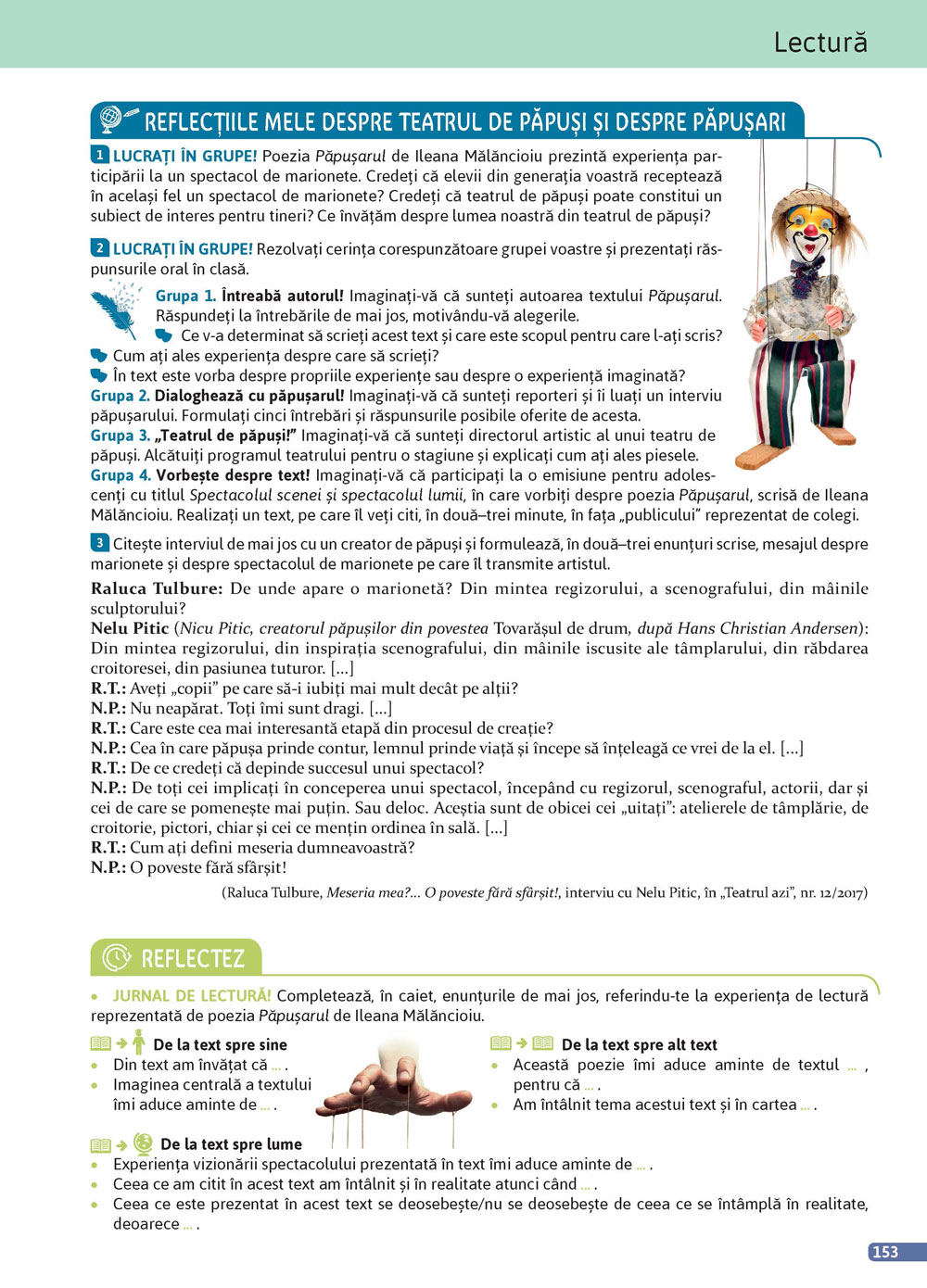 Lectură

REFLECȚIILE MELE DESPRE TEATRUL DE PĂPUȘI ȘI DESPRE PĂPUȘARI

1 LUCRAȚI ÎN GRUPE! Poezia Păpușarul de Ileana Mălăncioiu prezintă experiența participării la un spectacol de marionete. Credeți că elevii din generația voastră receptează în același fel un spectacol de marionete? Credeți că teatrul de păpuși poate constitui un subiect de interes pentru tineri? Ce învățăm despre lumea noastră din teatrul de păpuși?

2 LUCRAȚI ÎN GRUPE! Rezolvați cerința corespunzătoare grupei voastre și prezentați răspunsurile oral în clasă.

Grupa 1. Întreabă autorul! Imaginați-vă că sunteți autoarea textului Păpușarul. Răspundeți la întrebările de mai jos, motivându-vă alegerile.
Ce v-a determinat să scrieți acest text și care este scopul pentru care l-ați scris?
Cum ați ales experiența despre care să scrieți?
În text este vorba despre propriile experiențe sau despre o experiență imaginată?
Grupa 2. Dialoghează cu păpușarul! Imaginați-vă că sunteți reporteri și îi luați un interviu păpușarului. Formulați cinci întrebări și răspunsurile posibile oferite de acesta.
Grupa 3. „Teatrul de păpuși!” Imaginați-vă că sunteți directorul artistic al unui teatru de păpuși. Alcătuiți programul teatrului pentru o stagiune și explicați cum ați ales piesele.
Grupa 4. Vorbește despre text! Imaginați-vă că participați la o emisiune pentru adolescenți cu titlul Spectacolul scenei și spectacolul lumii, în care vorbiți despre poezia Păpușarul, scrisă de Ileana Mălăncioiu. Realizați un text, pe care îl veți citi, în două–trei minute, în fața „publicului” reprezentat de colegi.

3 Citește interviul de mai jos cu un creator de păpuși și formulează, în două–trei enunțuri scrise, mesajul despre marionete și despre spectacolul de marionete pe care îl transmite artistul.

Raluca Tulbure: De unde apare o marionetă? Din mintea regizorului, a scenografului, din mâinile sculptorului?
Nelu Pitic (Nicu Pitic, creatorul păpușilor din povestea Tovarășul de drum, după Hans Christian Andersen): Din mintea regizorului, din inspirația scenografului, din mâinile iscusite ale tâmplarului, din răbdarea croitoresei, din pasiunea tuturor. [...]
R.T.: Aveți „copii” pe care să-i iubiți mai mult decât pe alții?
N.P.: Nu neapărat. Toți îmi sunt dragi. [...]
R.T.: Care este cea mai interesantă etapă din procesul de creație?
N.P.: Cea în care păpușa prinde contur, lemnul prinde viață și începe să înțeleagă ce vrei de la el. [...]
R.T.: De ce credeți că depinde succesul unui spectacol?
N.P.: De toți cei implicați în conceperea unui spectacol, începând cu regizorul, scenograful, actorii, dar și cei de care se pomenește mai puțin. Sau deloc. Aceștia sunt de obicei cei „uitați”: atelierele de tâmplărie, de croitorie, pictori, chiar și cei ce mențin ordinea în sală. [...]
R.T.: Cum ați defini meseria dumneavoastră?
N.P.: O poveste fără sfârșit!

(Raluca Tulbure, Meseria mea?... O poveste fără sfârșit!, interviu cu Nelu Pitic, în „Teatrul azi”, nr. 12/2017)

REFLECTEZ

• JURNAL DE LECTURĂ! Completează, în caiet, enunțurile de mai jos, referindu-te la experiența de lectură reprezentată de poezia Păpușarul de Ileana Mălăncioiu.

De la text spre sine
• Din text am învățat că ... .
• Imaginea centrală a textului îmi aduce aminte de ... .

De la text spre alt text
• Această poezie îmi aduce aminte de textul ... , pentru că ... .
• Am întâlnit tema acestui text și în cartea ... .

De la text spre lume
• Experiența vizionării spectacolului prezentată în text îmi aduce aminte de ... .
• Ceea ce am citit în acest text am întâlnit și în realitate atunci când ... .
• Ceea ce este prezentat în acest text se deosebește/nu se deosebește de ceea ce se întâmplă în realitate, deoarece ... .

153